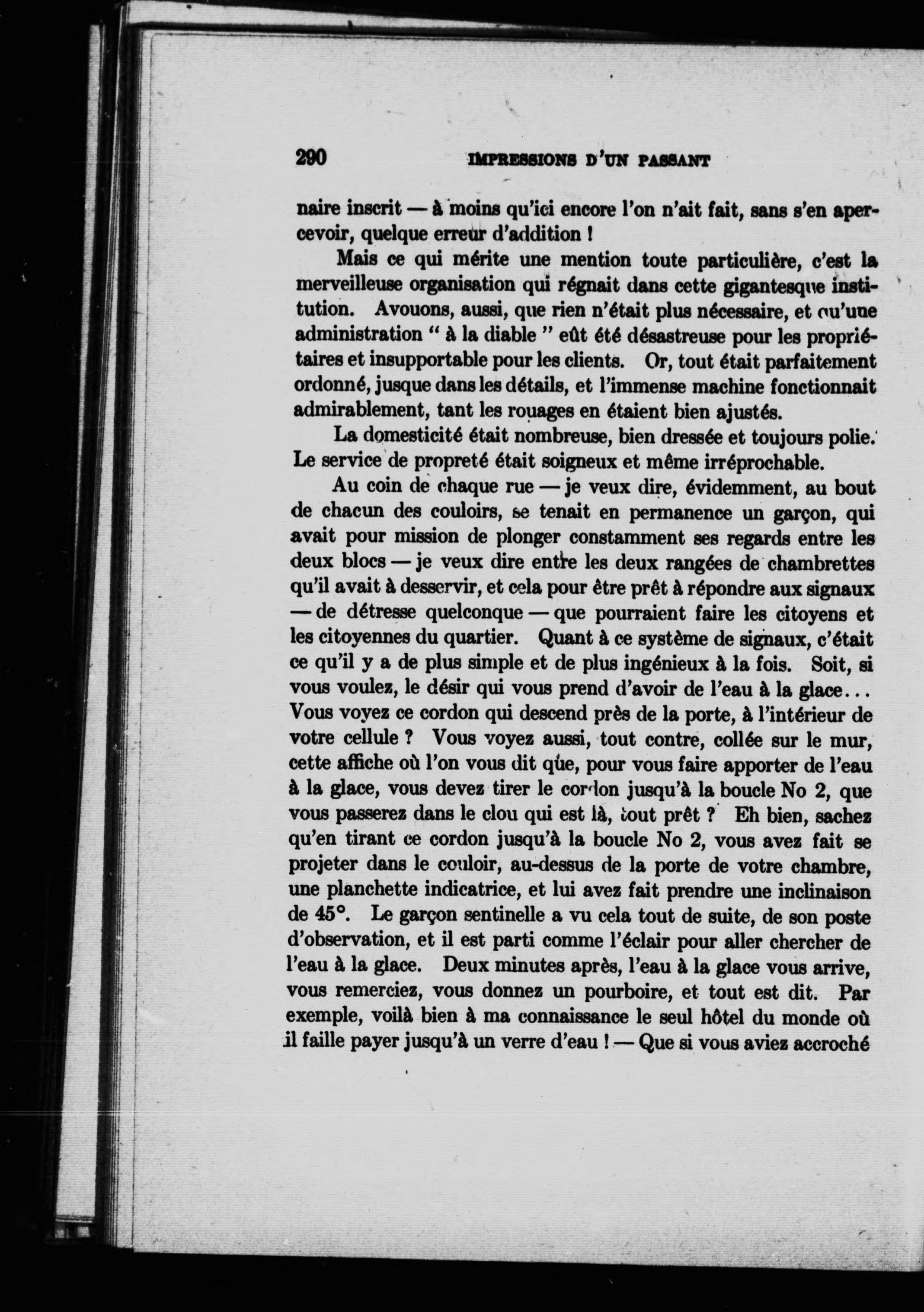 290 IMPRESSIONS D'UN PASSANT

naire inscrit — à moins qu'ici encore l'on n'ait fait, sans s'en apercevoir, quelque erreur d'addition !

Mais ce qui mérite une mention toute particulière, c'est la merveilleuse organisation qui régnait dans cette gigantesque institution. Avouons, aussi, que rien n'était plus nécessaire, et qu'une administration " à la diable " eût été désastreuse pour les propriétaires et insupportable pour les clients. Or, tout était parfaitement ordonné, jusque dans les détails, et l'immense machine fonctionnait admirablement, tant les rouages en étaient bien ajustés.

La domesticité était nombreuse, bien dressée et toujours polie. Le service de propreté était soigneux et même irréprochable.

Au coin de chaque rue — je veux dire, évidemment, au bout de chacun des couloirs, se tenait en permanence un garçon, qui avait pour mission de plonger constamment ses regards entre les deux blocs — je veux dire entre les deux rangées de chambrettes qu'il avait à desservir, et cela pour être prêt à répondre aux signaux — de détresse quelconque — que pourraient faire les citoyens et les citoyennes du quartier. Quant à ce système de signaux, c'était ce qu'il y a de plus simple et de plus ingénieux à la fois. Soit, si vous voulez, le désir qui vous prend d'avoir de l'eau à la glace... Vous voyez ce cordon qui descend près de la porte, à l'intérieur de votre cellule ? Vous voyez aussi, tout contre, collée sur le mur, cette affiche où l'on vous dit que, pour vous faire apporter de l'eau à la glace, vous devez tirer le cordon jusqu'à la boucle No 2, que vous passerez dans le clou qui est là, tout prêt ? Eh bien, sachez qu'en tirant ce cordon jusqu'à la boucle No 2, vous avez fait se projeter dans le couloir, au-dessus de la porte de votre chambre, une planchette indicatrice, et lui avez fait prendre une inclinaison de 45°. Le garçon sentinelle a vu cela tout de suite, de son poste d'observation, et il est parti comme l'éclair pour aller chercher de l'eau à la glace. Deux minutes après, l'eau à la glace vous arrive, vous remerciez, vous donnez un pourboire, et tout est dit. Par exemple, voilà bien à ma connaissance le seul hôtel du monde où il faille payer jusqu'à un verre d'eau ! — Que si vous aviez accroché